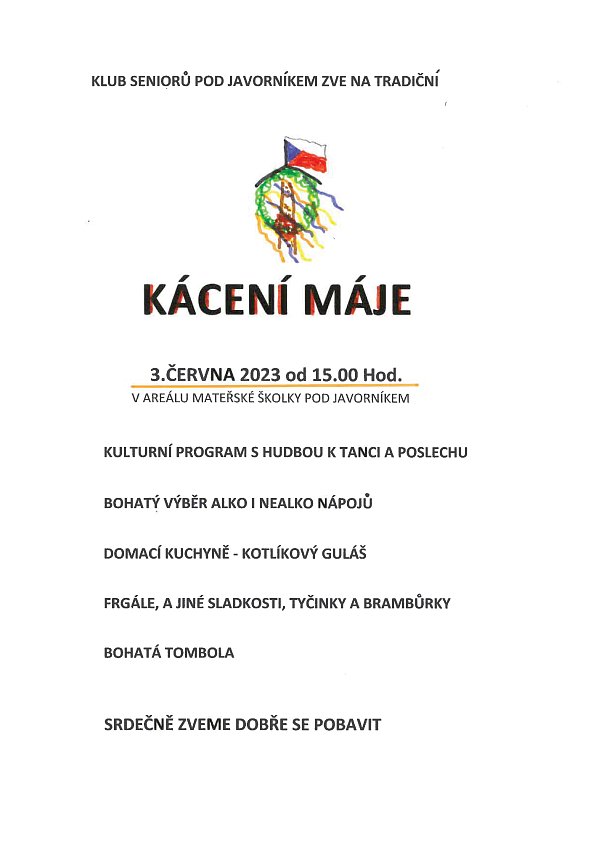 KLUB SENIORŮ POD JAVORNÍKEM ZVE NA TRADIČNÍ

KÁCENÍ MÁJE

3.ČERVNA 2023 od 15.00 Hod.
V AREÁLU MATEŘSKÉ ŠKOLKY POD JAVORNÍKEM

KULTURNÍ PROGRAM S HUDBOU K TANCI A POSLECHU

BOHATÝ VÝBĚR ALKO I NEALKO NÁPOJŮ

DOMACÍ KUCHYNĚ - KOTLÍKOVÝ GULÁŠ

FRGÁLE, A JINÉ SLADKOSTI, TYČINKY A BRAMBŮRKY

BOHATÁ TOMBOLA

SRDEČNĚ ZVEME DOBŘE SE POBAVIT